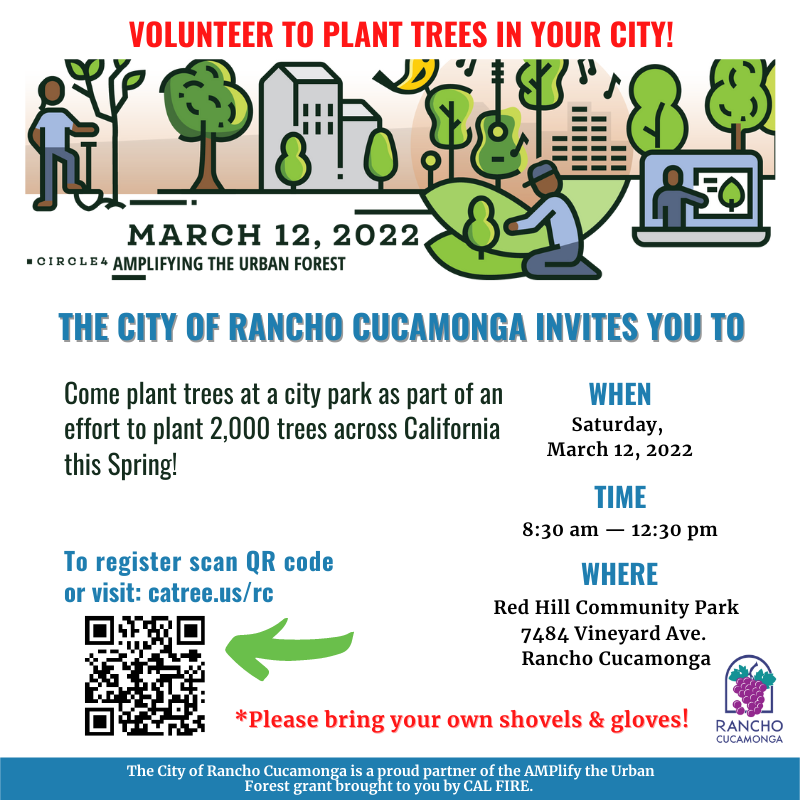 VOLUNTEER TO PLANT TREES IN YOUR CITY!

MARCH 12, 2022

CIRCLE4 AMPLIFYING THE URBAN FOREST

THE CITY OF RANCHO CUCAMONGA INVITES YOU TO

Come plant trees at a city park as part of an effort to plant 2,000 trees across California this Spring!

To register scan QR code or visit: catree.us/rc

WHEN
Saturday,
March 12, 2022

TIME
8:30 am — 12:30 pm

WHERE
Red Hill Community Park
7484 Vineyard Ave.
Rancho Cucamonga

*Please bring your own shovels & gloves!

RANCHO
CUCAMONGA

The City of Rancho Cucamonga is a proud partner of the AMPlify the Urban Forest grant brought to you by CAL FIRE.